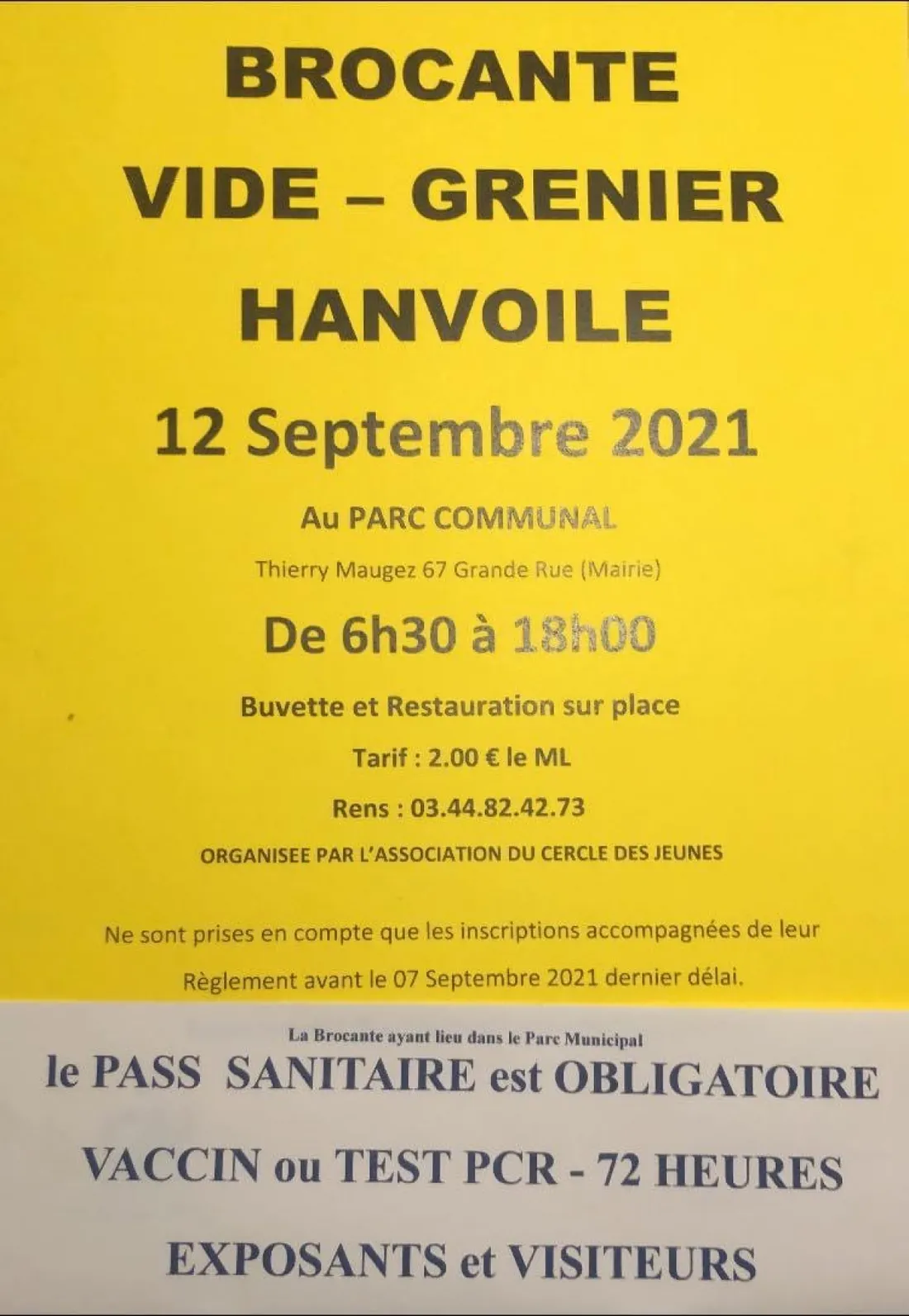 BROCANTE

VIDE – GRENIER

HANVOILE

12 Septembre 2021

Au PARC COMMUNAL

Thierry Maugez 67 Grande Rue (Mairie)

De 6h30 à 18h00

Buvette et Restauration sur place

Tarif : 2.00 € le ML

Rens : 03.44.82.42.73

ORGANISEE PAR L'ASSOCIATION DU CERCLE DES JEUNES

Ne sont prises en compte que les inscriptions accompagnées de leur Règlement avant le 07 Septembre 2021 dernier délai.

La Brocante ayant lieu dans le Parc Municipal

le PASS SANITAIRE est OBLIGATOIRE

VACCIN ou TEST PCR - 72 HEURES

EXPOSANTS et VISITEURS